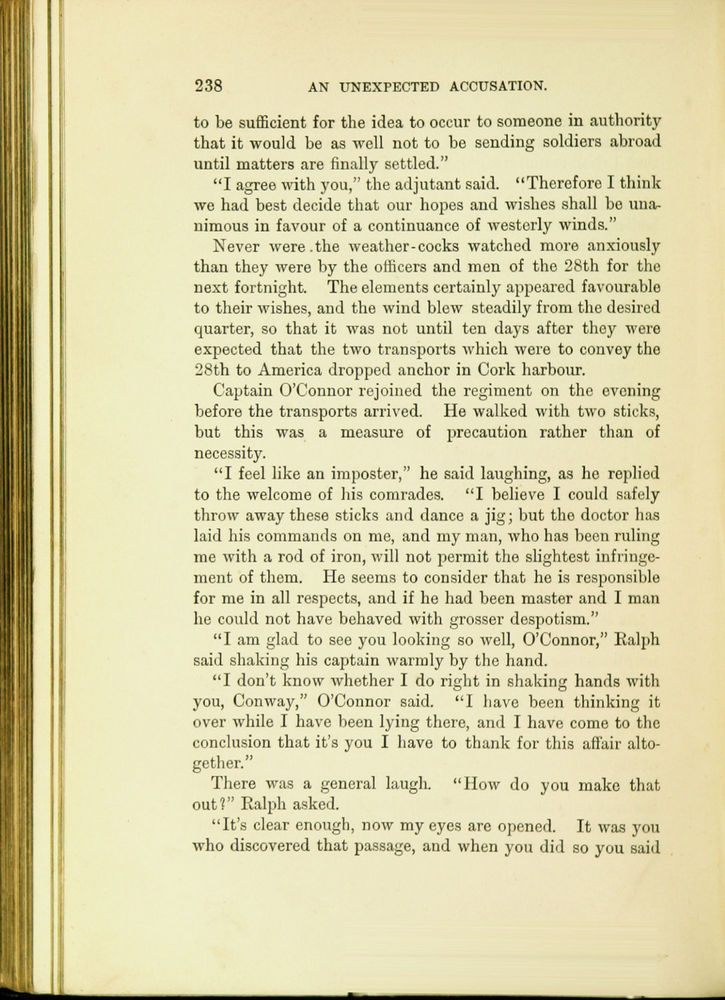 238 AN UNEXPECTED ACCUSATION.

to be sufficient for the idea to occur to someone in authority that it would be as well not to be sending soldiers abroad until matters are finally settled."

"I agree with you," the adjutant said. "Therefore I think we had best decide that our hopes and wishes shall be unanimous in favour of a continuance of westerly winds."

Never were the weather-cocks watched more anxiously than they were by the officers and men of the 28th for the next fortnight. The elements certainly appeared favourable to their wishes, and the wind blew steadily from the desired quarter, so that it was not until ten days after they were expected that the two transports which were to convey the 28th to America dropped anchor in Cork harbour.

Captain O'Connor rejoined the regiment on the evening before the transports arrived. He walked with two sticks, but this was a measure of precaution rather than of necessity.

"I feel like an imposter," he said laughing, as he replied to the welcome of his comrades. "I believe I could safely throw away these sticks and dance a jig; but the doctor has laid his commands on me, and my man, who has been ruling me with a rod of iron, will not permit the slightest infringement of them. He seems to consider that he is responsible for me in all respects, and if he had been master and I man he could not have behaved with grosser despotism."

"I am glad to see you looking so well, O'Connor," Ralph said shaking his captain warmly by the hand.

"I don't know whether I do right in shaking hands with you, Conway," O'Connor said. "I have been thinking it over while I have been lying there, and I have come to the conclusion that it's you I have to thank for this affair altogether."

There was a general laugh. "How do you make that out?" Ralph asked.

"It's clear enough, now my eyes are opened. It was you who discovered that passage, and when you did so you said